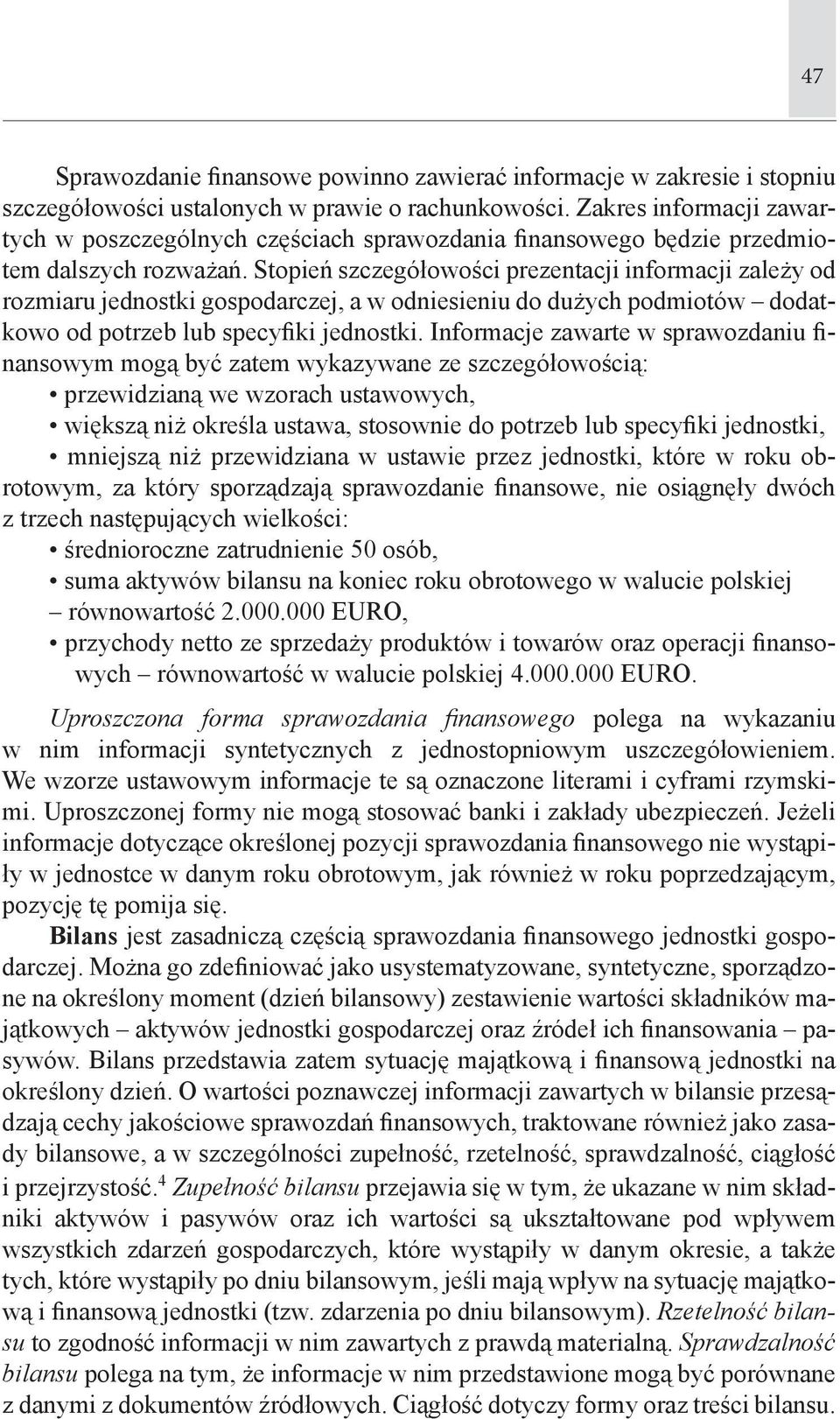 47

Sprawozdanie finansowe powinno zawierać informacje w zakresie i stopniu szczegółowości ustalonych w prawie o rachunkowości. Zakres informacji zawartych w poszczególnych częściach sprawozdania finansowego będzie przedmiotem dalszych rozważań. Stopień szczegółowości prezentacji informacji zależy od rozmiaru jednostki gospodarczej, a w odniesieniu do dużych podmiotów – dodatkowo od potrzeb lub specyfiki jednostki. Informacje zawarte w sprawozdaniu finansowym mogą być zatem wykazywane ze szczegółowością:
• przewidzianą we wzorach ustawowych,
• większą niż określa ustawa, stosownie do potrzeb lub specyfiki jednostki,
• mniejszą niż przewidziana w ustawie przez jednostki, które w roku obrotowym, za który sporządzają sprawozdanie finansowe, nie osiągnęły dwóch z trzech następujących wielkości:
• średnioroczne zatrudnienie 50 osób,
• suma aktywów bilansu na koniec roku obrotowego w walucie polskiej – równowartość 2.000.000 EURO,
• przychody netto ze sprzedaży produktów i towarów oraz operacji finansowych – równowartość w walucie polskiej 4.000.000 EURO.

Uproszczona forma sprawozdania finansowego polega na wykazaniu w nim informacji syntetycznych z jednostopniowym uszczegółowieniem. We wzorze ustawowym informacje te są oznaczone literami i cyframi rzymskimi. Uproszczonej formy nie mogą stosować banki i zakłady ubezpieczeń. Jeżeli informacje dotyczące określonej pozycji sprawozdania finansowego nie wystąpiły w jednostce w danym roku obrotowym, jak również w roku poprzedzającym, pozycję tę pomija się.

Bilans jest zasadniczą częścią sprawozdania finansowego jednostki gospodarczej. Można go zdefiniować jako usystematyzowane, syntetyczne, sporządzone na określony moment (dzień bilansowy) zestawienie wartości składników majątkowych – aktywów jednostki gospodarczej oraz źródeł ich finansowania – pasywów. Bilans przedstawia zatem sytuację majątkową i finansową jednostki na określony dzień. O wartości poznawczej informacji zawartych w bilansie przesądzają cechy jakościowe sprawozdań finansowych, traktowane również jako zasady bilansowe, a w szczególności zupełność, rzetelność, sprawdzalność, ciągłość i przejrzystość.$^4$ Zupełność bilansu przejawia się w tym, że ukazane w nim składniki aktywów i pasywów oraz ich wartości są ukształtowane pod wpływem wszystkich zdarzeń gospodarczych, które wystąpiły w danym okresie, a także tych, które wystąpiły po dniu bilansowym, jeśli mają wpływ na sytuację majątkową i finansową jednostki (tzw. zdarzenia po dniu bilansowym). Rzetelność bilansu to zgodność informacji w nim zawartych z prawdą materialną. Sprawdzalność bilansu polega na tym, że informacje w nim przedstawione mogą być porównane z danymi z dokumentów źródłowych. Ciągłość dotyczy formy oraz treści bilansu.